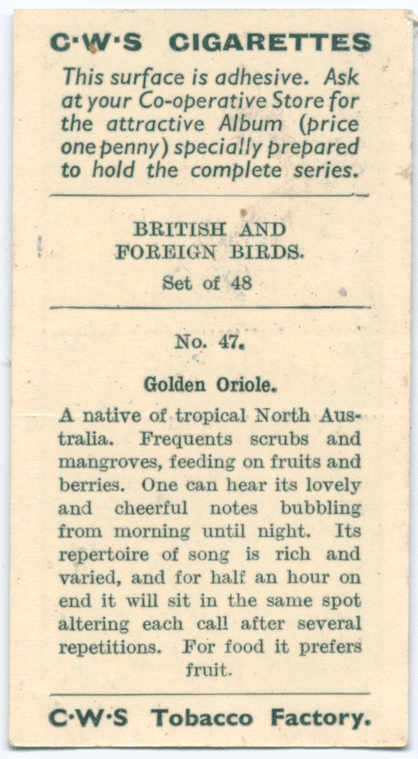 C·W·S CIGARETTES

This surface is adhesive. Ask at your Co-operative Store for the attractive Album (price one penny) specially prepared to hold the complete series.

BRITISH AND FOREIGN BIRDS.

Set of 48

No. 47.

Golden Oriole.

A native of tropical North Australia. Frequents scrubs and mangroves, feeding on fruits and berries. One can hear its lovely and cheerful notes bubbling from morning until night. Its repertoire of song is rich and varied, and for half an hour on end it will sit in the same spot altering each call after several repetitions. For food it prefers fruit.

C·W·S Tobacco Factory.